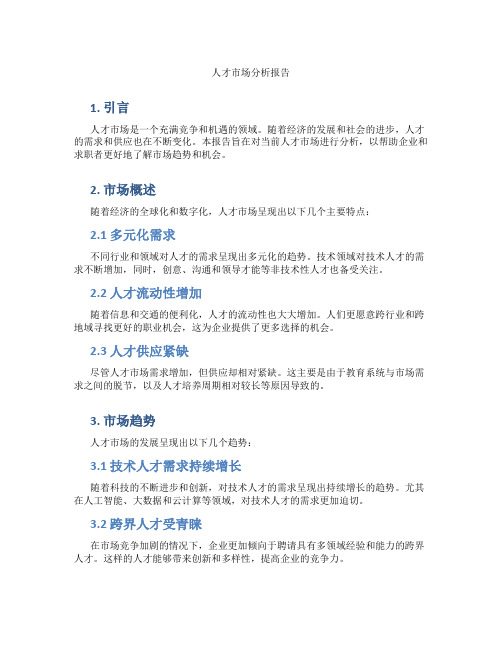 人才市场分析报告

1. 引言

人才市场是一个充满竞争和机遇的领域。随着经济的发展和社会的进步，人才的需求和供应也在不断变化。本报告旨在对当前人才市场进行分析，以帮助企业和求职者更好地了解市场趋势和机会。

2. 市场概述

随着经济的全球化和数字化，人才市场呈现出以下几个主要特点：

2.1 多元化需求

不同行业和领域对人才的需求呈现出多元化的趋势。技术领域对技术人才的需求不断增加，同时，创意、沟通和领导才能等非技术性人才也备受关注。

2.2 人才流动性增加

随着信息和交通的便利化，人才的流动性也大大增加。人们更愿意跨行业和跨地域寻找更好的职业机会，这为企业提供了更多选择的机会。

2.3 人才供应紧缺

尽管人才市场需求增加，但供应却相对紧缺。这主要是由于教育系统与市场需求之间的脱节，以及人才培养周期相对较长等原因导致的。

3. 市场趋势

人才市场的发展呈现出以下几个趋势：

3.1 技术人才需求持续增长

随着科技的不断进步和创新，对技术人才的需求呈现出持续增长的趋势。尤其在人工智能、大数据和云计算等领域，对技术人才的需求更加迫切。

3.2 跨界人才受青睐

在市场竞争加剧的情况下，企业更加倾向于聘请具有多领域经验和能力的跨界人才。这样的人才能够带来创新和多样性，提高企业的竞争力。